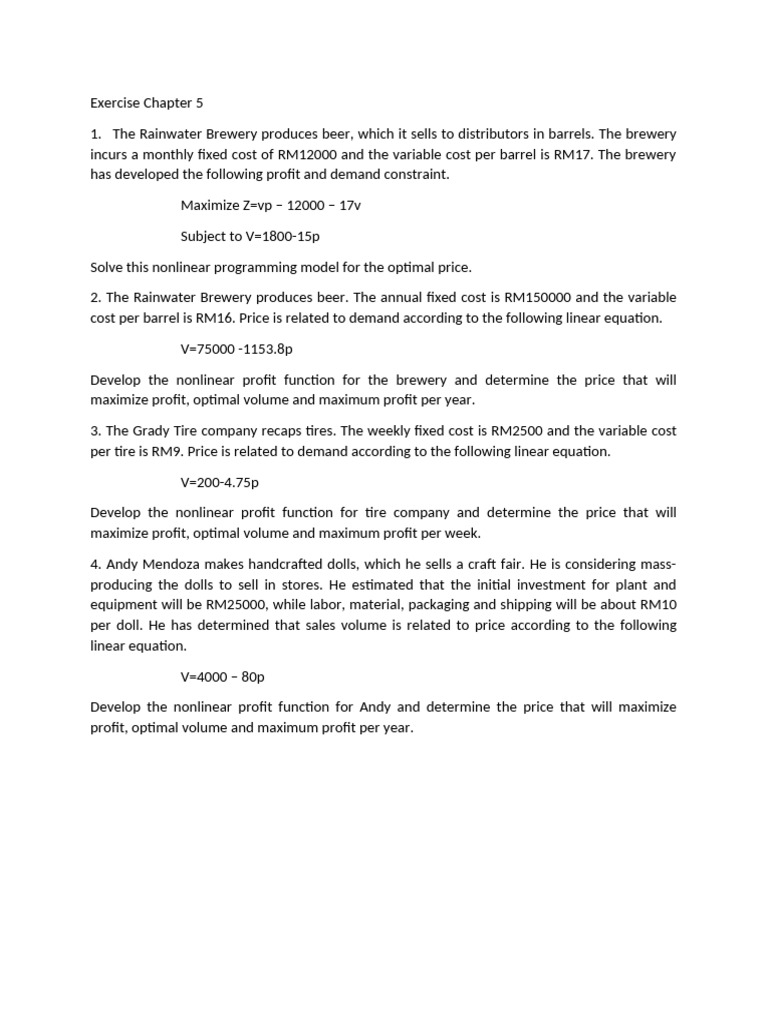 Exercise Chapter 5

1. The Rainwater Brewery produces beer, which it sells to distributors in barrels. The brewery incurs a monthly fixed cost of RM12000 and the variable cost per barrel is RM17. The brewery has developed the following profit and demand constraint.

Maximize Z=vp – 12000 – 17v

Subject to V=1800-15p

Solve this nonlinear programming model for the optimal price.

2. The Rainwater Brewery produces beer. The annual fixed cost is RM150000 and the variable cost per barrel is RM16. Price is related to demand according to the following linear equation.

V=75000 -1153.8p

Develop the nonlinear profit function for the brewery and determine the price that will maximize profit, optimal volume and maximum profit per year.

3. The Grady Tire company recaps tires. The weekly fixed cost is RM2500 and the variable cost per tire is RM9. Price is related to demand according to the following linear equation.

V=200-4.75p

Develop the nonlinear profit function for tire company and determine the price that will maximize profit, optimal volume and maximum profit per week.

4. Andy Mendoza makes handcrafted dolls, which he sells a craft fair. He is considering mass-producing the dolls to sell in stores. He estimated that the initial investment for plant and equipment will be RM25000, while labor, material, packaging and shipping will be about RM10 per doll. He has determined that sales volume is related to price according to the following linear equation.

V=4000 – 80p

Develop the nonlinear profit function for Andy and determine the price that will maximize profit, optimal volume and maximum profit per year.